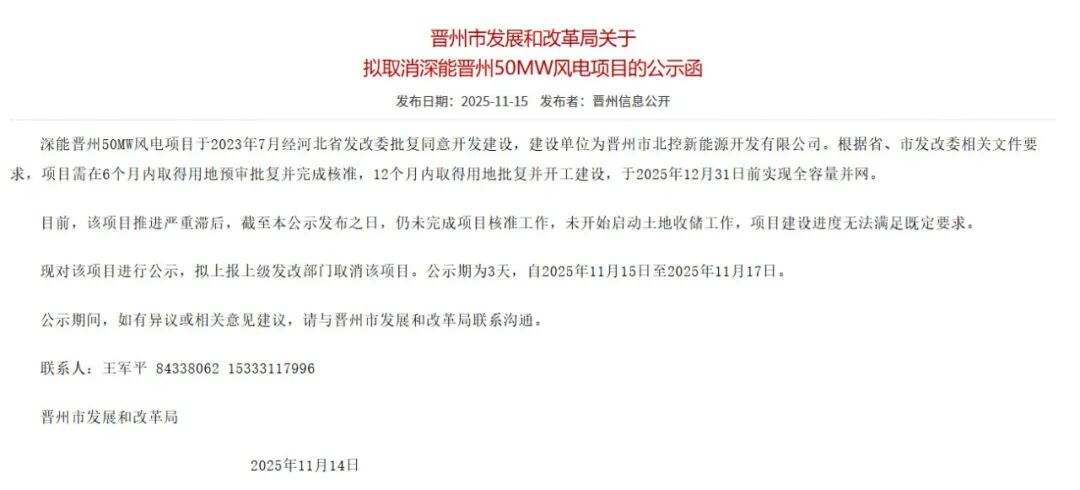 晋州市发展和改革局关于
拟取消深能晋州50MW风电项目的公示函

发布日期：2025-11-15　发布者：晋州信息公开

深能晋州50MW风电项目于2023年7月经河北省发改委批复同意开发建设，建设单位为晋州市北控新能源开发有限公司。根据省、市发改委相关文件要求，项目需在6个月内取得用地预审批复并完成核准，12个月内取得用地批复并开工建设，于2025年12月31日前实现全容量并网。

目前，该项目推进严重滞后，截至本公示发布之日，仍未完成项目核准工作，未开始启动土地收储工作，项目建设进度无法满足既定要求。

现对该项目进行公示，拟上报上级发改部门取消该项目。公示期为3天，自2025年11月15日至2025年11月17日。

公示期间，如有异议或相关意见建议，请与晋州市发展和改革局联系沟通。

联系人：王军平　84338062　15333117996

晋州市发展和改革局

2025年11月14日